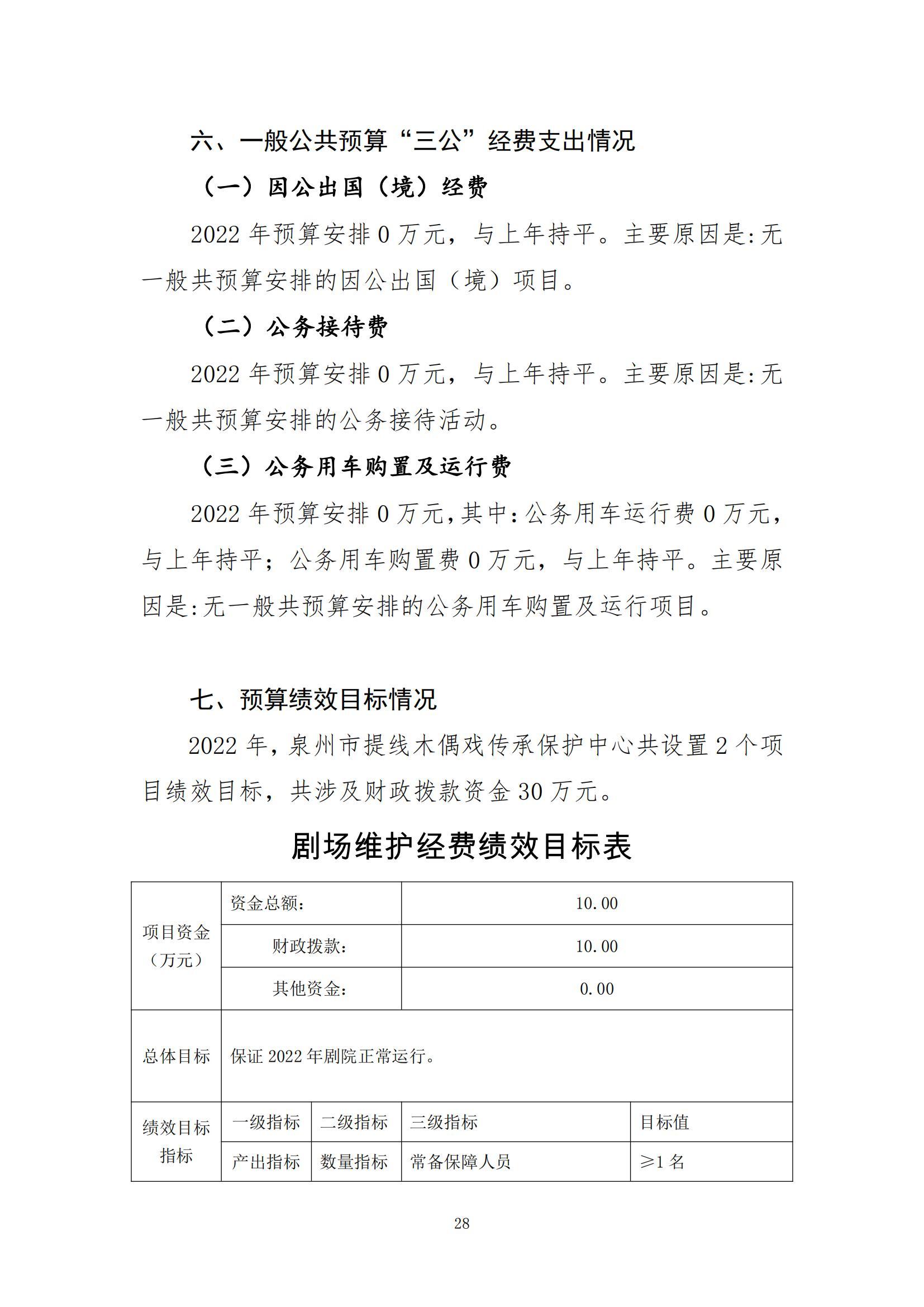 六、一般公共预算“三公”经费支出情况

（一）因公出国（境）经费

2022 年预算安排 0 万元，与上年持平。主要原因是:无一般共预算安排的因公出国（境）项目。

（二）公务接待费

2022 年预算安排 0 万元，与上年持平。主要原因是:无一般共预算安排的公务接待活动。

（三）公务用车购置及运行费

2022 年预算安排 0 万元,其中:公务用车运行费 0 万元,与上年持平；公务用车购置费 0 万元，与上年持平。主要原因是:无一般共预算安排的公务用车购置及运行项目。

七、预算绩效目标情况

2022 年,泉州市提线木偶戏传承保护中心共设置 2 个项目绩效目标，共涉及财政拨款资金 30 万元。

剧场维护经费绩效目标表

| 项目资金（万元） | 资金总额: | | 10.00 | |
|---|---|---|---|---|
| | 财政拨款: | | 10.00 | |
| | 其他资金: | | 0.00 | |
| 总体目标 | 保证 2022 年剧院正常运行。 | | | |
| 绩效目标指标 | 一级指标 | 二级指标 | 三级指标 | 目标值 |
| | 产出指标 | 数量指标 | 常备保障人员 | ≥1 名 |

28